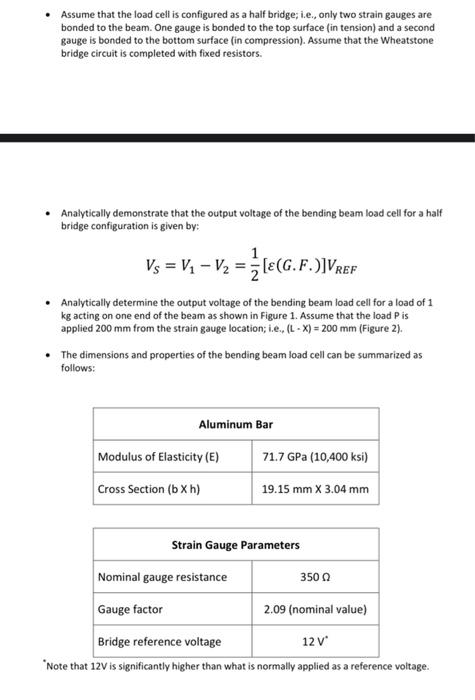 • Assume that the load cell is configured as a half bridge; i.e., only two strain gauges are bonded to the beam. One gauge is bonded to the top surface (in tension) and a second gauge is bonded to the bottom surface (in compression). Assume that the Wheatstone bridge circuit is completed with fixed resistors.

• Analytically demonstrate that the output voltage of the bending beam load cell for a half bridge configuration is given by:

$V_S = V_1 - V_2 = \frac{1}{2}[\varepsilon(G.F.)]V_{REF}$

• Analytically determine the output voltage of the bending beam load cell for a load of 1 kg acting on one end of the beam as shown in Figure 1. Assume that the load P is applied 200 mm from the strain gauge location; i.e., (L - X) = 200 mm (Figure 2).

• The dimensions and properties of the bending beam load cell can be summarized as follows:

| Aluminum Bar | |
|---|---|
| Modulus of Elasticity (E) | 71.7 GPa (10,400 ksi) |
| Cross Section (b X h) | 19.15 mm X 3.04 mm |

| Strain Gauge Parameters | |
|---|---|
| Nominal gauge resistance | 350 Ω |
| Gauge factor | 2.09 (nominal value) |
| Bridge reference voltage | 12 V* |

*Note that 12V is significantly higher than what is normally applied as a reference voltage.